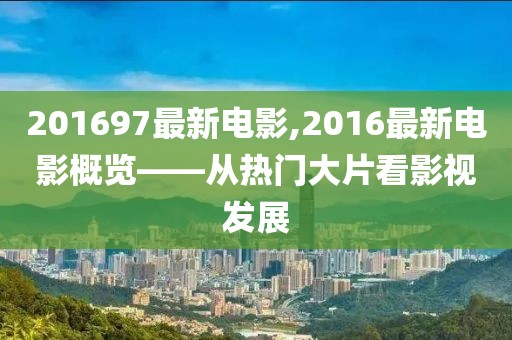 201697最新电影,2016最新电影概览——从热门大片看影视发展